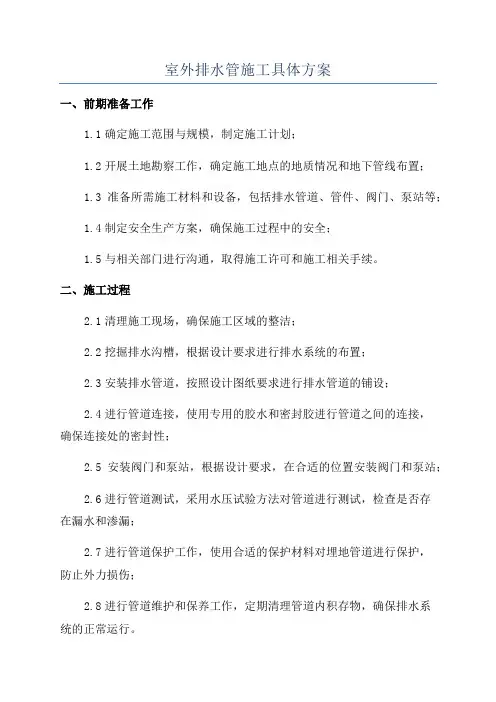 室外排水管施工具体方案

一、前期准备工作

1.1 确定施工范围与规模，制定施工计划；

1.2 开展土地勘察工作，确定施工地点的地质情况和地下管线布置；

1.3 准备所需施工材料和设备，包括排水管道、管件、阀门、泵站等；

1.4 制定安全生产方案，确保施工过程中的安全；

1.5 与相关部门进行沟通，取得施工许可和施工相关手续。

二、施工过程

2.1 清理施工现场，确保施工区域的整洁；

2.2 挖掘排水沟槽，根据设计要求进行排水系统的布置；

2.3 安装排水管道，按照设计图纸要求进行排水管道的铺设；

2.4 进行管道连接，使用专用的胶水和密封胶进行管道之间的连接，确保连接处的密封性；

2.5 安装阀门和泵站，根据设计要求，在合适的位置安装阀门和泵站；

2.6 进行管道测试，采用水压试验方法对管道进行测试，检查是否存在漏水和渗漏；

2.7 进行管道保护工作，使用合适的保护材料对埋地管道进行保护，防止外力损伤；

2.8 进行管道维护和保养工作，定期清理管道内积存物，确保排水系统的正常运行。